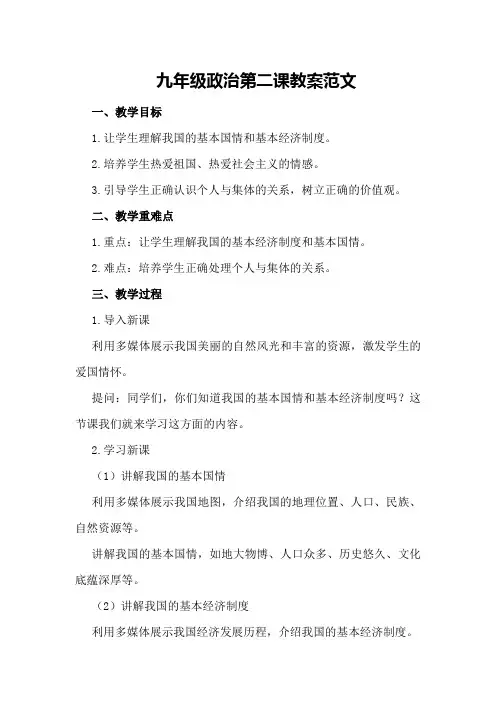 九年级政治第二课教案范文

一、教学目标

1.让学生理解我国的基本国情和基本经济制度。

2.培养学生热爱祖国、热爱社会主义的情感。

3.引导学生正确认识个人与集体的关系，树立正确的价值观。

二、教学重难点

1.重点：让学生理解我国的基本经济制度和基本国情。

2.难点：培养学生正确处理个人与集体的关系。

三、教学过程

1.导入新课

利用多媒体展示我国美丽的自然风光和丰富的资源，激发学生的爱国情怀。

提问：同学们，你们知道我国的基本国情和基本经济制度吗？这节课我们就来学习这方面的内容。

2.学习新课

（1）讲解我国的基本国情

利用多媒体展示我国地图，介绍我国的地理位置、人口、民族、自然资源等。

讲解我国的基本国情，如地大物博、人口众多、历史悠久、文化底蕴深厚等。

（2）讲解我国的基本经济制度

利用多媒体展示我国经济发展历程，介绍我国的基本经济制度。